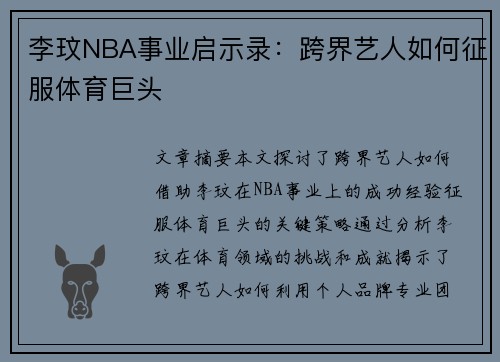 李玟NBA事业启示录：跨界艺人如何征服体育巨头

文章摘要本文探讨了跨界艺人如何借助李玟在NBA事业上的成功经验征服体育巨头的关键策略通过分析李玟在体育领域的挑战和成就揭示了跨界艺人如何利用个人品牌专业团